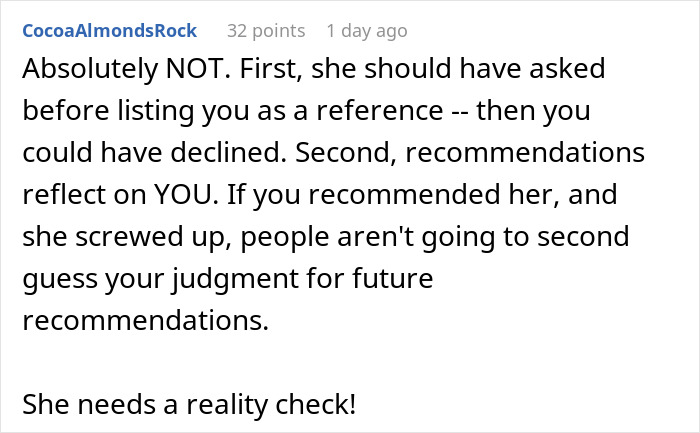 CocoaAlmondsRock 32 points 1 day ago

Absolutely NOT. First, she should have asked before listing you as a reference -- then you could have declined. Second, recommendations reflect on YOU. If you recommended her, and she screwed up, people aren't going to second guess your judgment for future recommendations.

She needs a reality check!